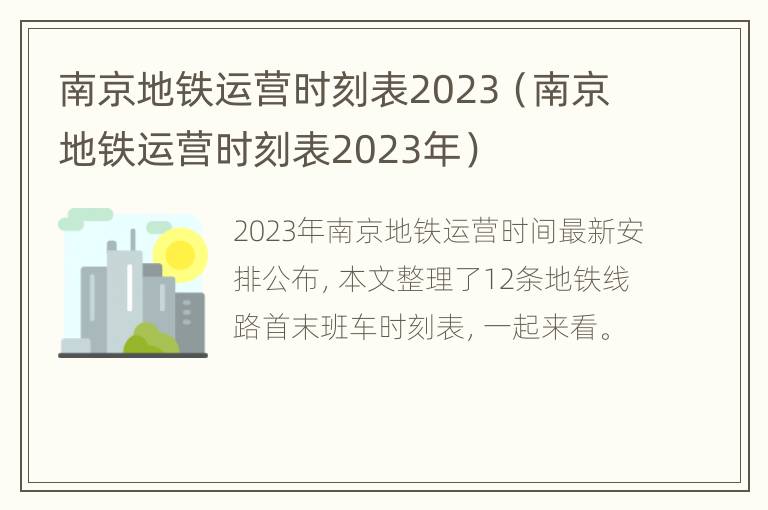 南京地铁运营时刻表2023（南京地铁运营时刻表2023年）

2023年南京地铁运营时间最新安排公布，本文整理了12条地铁线路首末班车时刻表，一起来看。